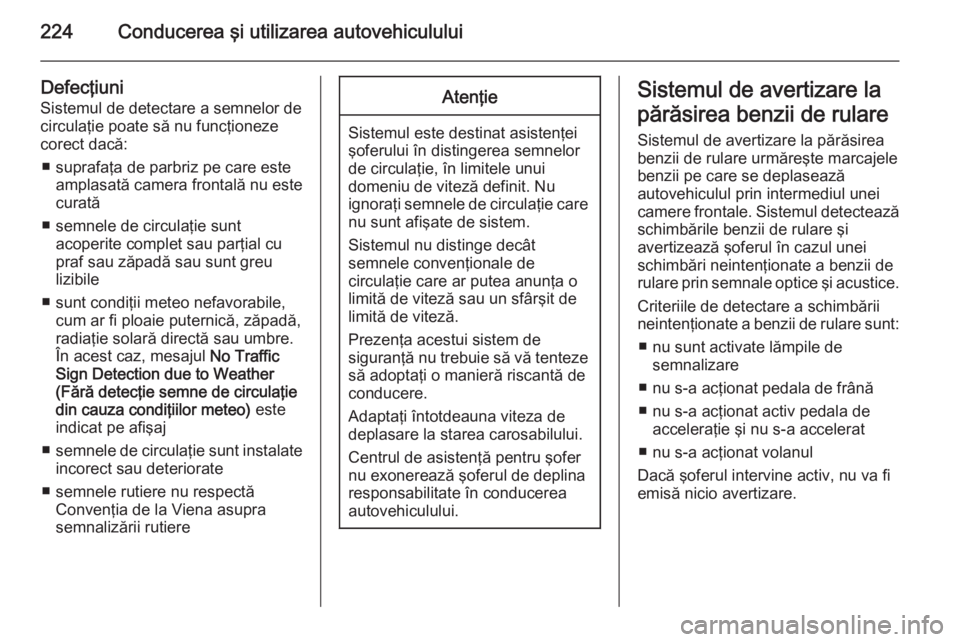 224 Conducerea şi utilizarea autovehiculului

Defecţiuni
Sistemul de detectare a semnelor de circulaţie poate să nu funcţioneze corect dacă:

■ suprafaţa de parbriz pe care este amplasată camera frontală nu este curată
■ semnele de circulaţie sunt acoperite complet sau parţial cu praf sau zăpadă sau sunt greu lizibile
■ sunt condiţii meteo nefavorabile, cum ar fi ploaie puternică, zăpadă, radiaţie solară directă sau umbre. În acest caz, mesajul No Traffic Sign Detection due to Weather (Fără detecţie semne de circulaţie din cauza condiţiilor meteo) este indicat pe afişaj
■ semnele de circulaţie sunt instalate incorect sau deteriorate
■ semnele rutiere nu respectă Convenţia de la Viena asupra semnalizării rutiere

Atenţie

Sistemul este destinat asistenţei şoferului în distingerea semnelor de circulaţie, în limitele unui domeniu de viteză definit. Nu ignoraţi semnele de circulaţie care nu sunt afişate de sistem.

Sistemul nu distinge decât semnele convenţionale de circulaţie care ar putea anunţa o limită de viteză sau un sfârşit de limită de viteză.

Prezenţa acestui sistem de siguranţă nu trebuie să vă tenteze să adoptaţi o manieră riscantă de conducere.

Adaptaţi întotdeauna viteza de deplasare la starea carosabilului.

Centrul de asistenţă pentru şofer nu exonerează şoferul de deplina responsabilitate în conducerea autovehiculului.

Sistemul de avertizare la părăsirea benzii de rulare
Sistemul de avertizare la părăsirea benzii de rulare urmăreşte marcajele benzii pe care se deplasează autovehiculul prin intermediul unei camere frontale. Sistemul detectează schimbările benzii de rulare şi avertizează şoferul în cazul unei schimbări neintenţionate a benzii de rulare prin semnale optice şi acustice.

Criteriile de detectare a schimbării neintenţionate a benzii de rulare sunt:

■ nu sunt activate lămpile de semnalizare
■ nu s-a acţionat pedala de frână
■ nu s-a acţionat activ pedala de acceleraţie şi nu s-a accelerat
■ nu s-a acţionat volanul

Dacă şoferul intervine activ, nu va fi emisă nicio avertizare.

carmanualsonline.info